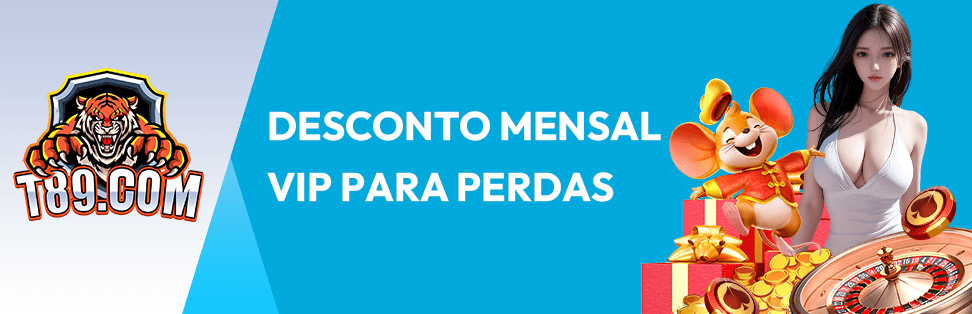 T89.COM

DESCONTO MENSAL VIP PARA PERDAS